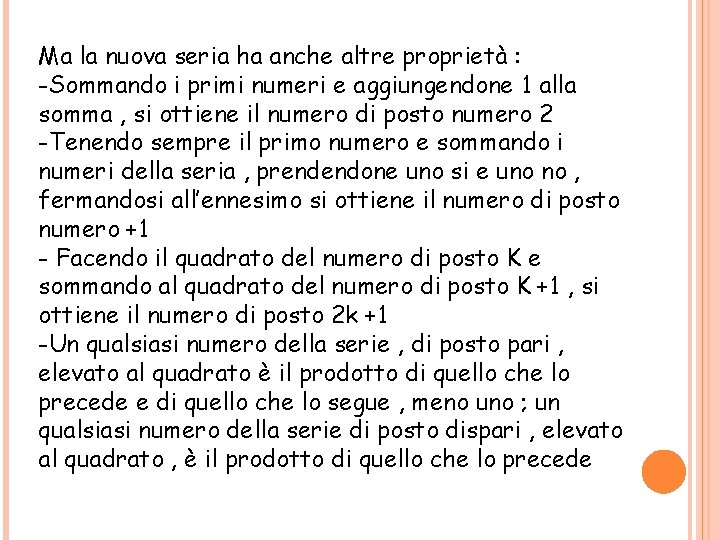 Ma la nuova seria ha anche altre proprietà :
-Sommando i primi numeri e aggiungendone 1 alla somma , si ottiene il numero di posto numero 2
-Tenendo sempre il primo numero e sommando i numeri della seria , prendendone uno si e uno no , fermandosi all'ennesimo si ottiene il numero di posto numero +1
- Facendo il quadrato del numero di posto K e sommando al quadrato del numero di posto K +1 , si ottiene il numero di posto 2k +1
-Un qualsiasi numero della serie , di posto pari , elevato al quadrato è il prodotto di quello che lo precede e di quello che lo segue , meno uno ; un qualsiasi numero della serie di posto dispari , elevato al quadrato , è il prodotto di quello che lo precede